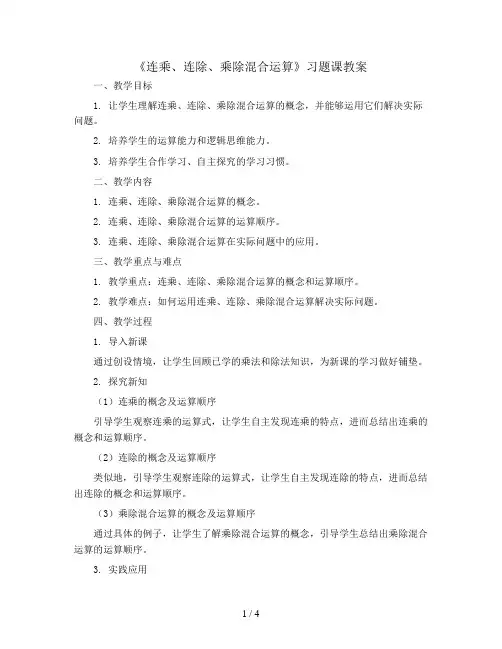 《连乘、连除、乘除混合运算》习题课教案

一、教学目标

1. 让学生理解连乘、连除、乘除混合运算的概念，并能够运用它们解决实际问题。

2. 培养学生的运算能力和逻辑思维能力。

3. 培养学生合作学习、自主探究的学习习惯。

二、教学内容

1. 连乘、连除、乘除混合运算的概念。

2. 连乘、连除、乘除混合运算的运算顺序。

3. 连乘、连除、乘除混合运算在实际问题中的应用。

三、教学重点与难点

1. 教学重点：连乘、连除、乘除混合运算的概念和运算顺序。

2. 教学难点：如何运用连乘、连除、乘除混合运算解决实际问题。

四、教学过程

1. 导入新课

通过创设情境，让学生回顾已学的乘法和除法知识，为新课的学习做好铺垫。

2. 探究新知

（1）连乘的概念及运算顺序

引导学生观察连乘的运算式，让学生自主发现连乘的特点，进而总结出连乘的概念和运算顺序。

（2）连除的概念及运算顺序

类似地，引导学生观察连除的运算式，让学生自主发现连除的特点，进而总结出连除的概念和运算顺序。

（3）乘除混合运算的概念及运算顺序

通过具体的例子，让学生了解乘除混合运算的概念，引导学生总结出乘除混合运算的运算顺序。

3. 实践应用

1 / 4